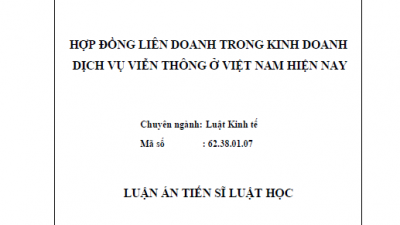 HỢP ĐỒNG LIÊN DOANH TRONG KINH DOANH DỊCH VỤ VIỄN THÔNG Ở VIỆT NAM HIỆN NAY

Chuyên ngành: Luật Kinh tế
Mã số : 62.38.01.07

LUẬN ÁN TIẾN SĨ LUẬT HỌC